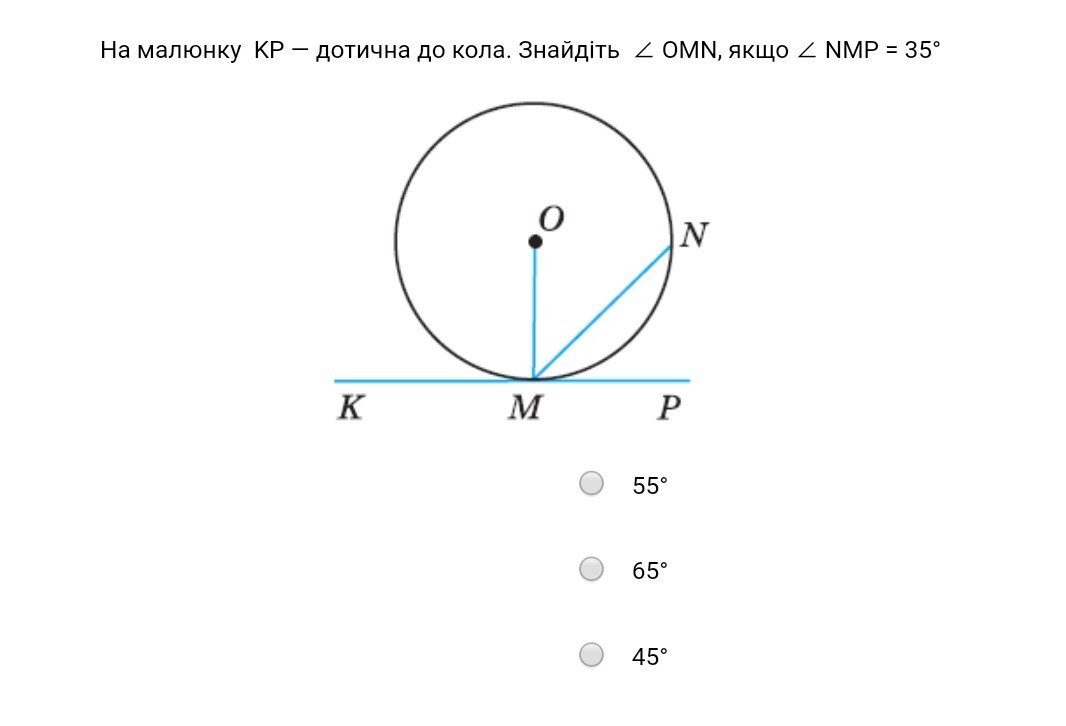 На малюнку KP — дотична до кола. Знайдіть $\angle$ OMN, якщо $\angle$ NMP = 35°

O
N
K
M
P

55°

65°

45°